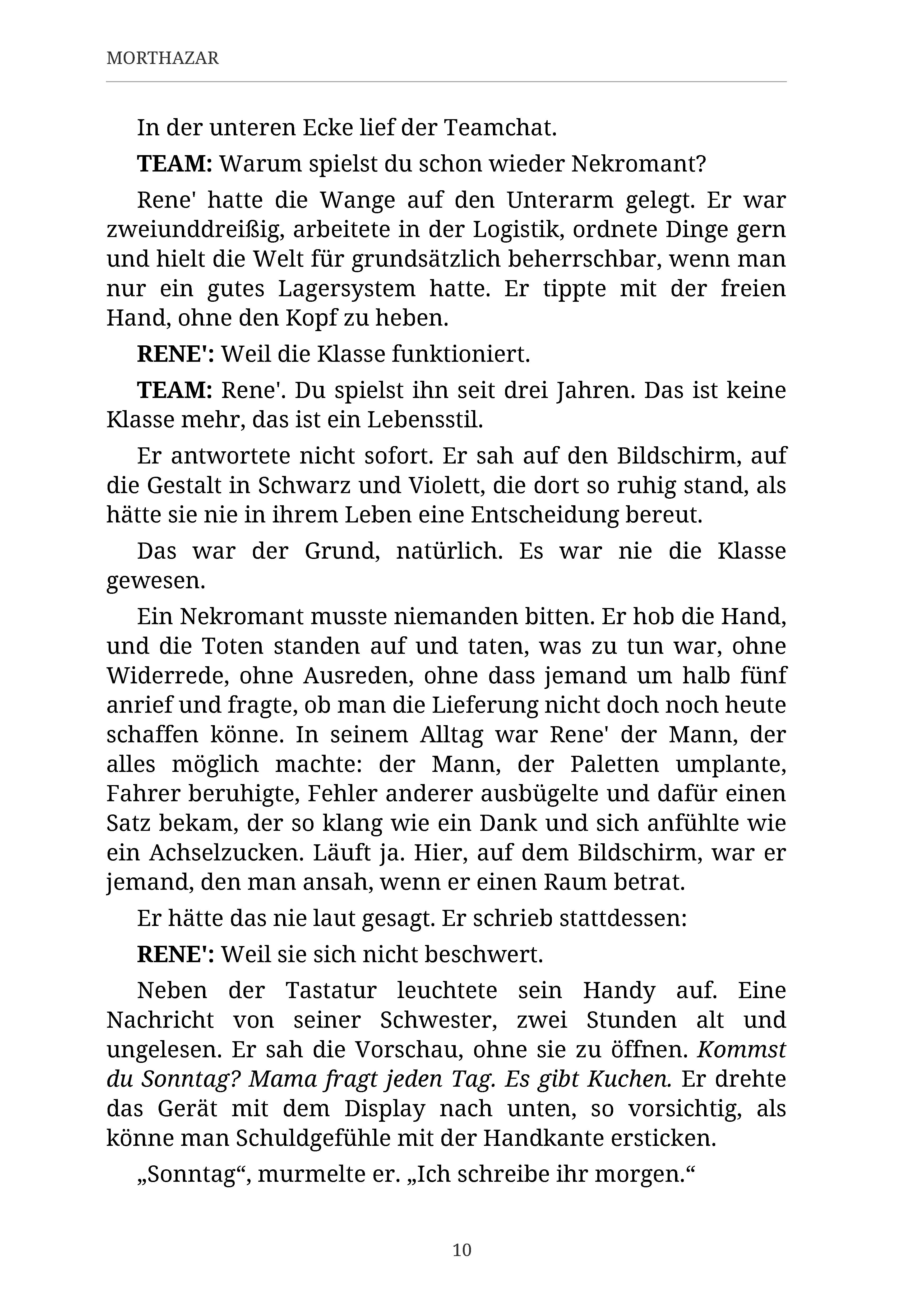 MORTHAZAR

In der unteren Ecke lief der Teamchat.

TEAM: Warum spielst du schon wieder Nekromant?

Rene' hatte die Wange auf den Unterarm gelegt. Er war zweiunddreißig, arbeitete in der Logistik, ordnete Dinge gern und hielt die Welt für grundsätzlich beherrschbar, wenn man nur ein gutes Lagersystem hatte. Er tippte mit der freien Hand, ohne den Kopf zu heben.

RENE': Weil die Klasse funktioniert.

TEAM: Rene'. Du spielst ihn seit drei Jahren. Das ist keine Klasse mehr, das ist ein Lebensstil.

Er antwortete nicht sofort. Er sah auf den Bildschirm, auf die Gestalt in Schwarz und Violett, die dort so ruhig stand, als hätte sie nie in ihrem Leben eine Entscheidung bereut.

Das war der Grund, natürlich. Es war nie die Klasse gewesen.

Ein Nekromant musste niemanden bitten. Er hob die Hand, und die Toten standen auf und taten, was zu tun war, ohne Widerrede, ohne Ausreden, ohne dass jemand um halb fünf anrief und fragte, ob man die Lieferung nicht doch noch heute schaffen könne. In seinem Alltag war Rene' der Mann, der alles möglich machte: der Mann, der Paletten umplante, Fahrer beruhigte, Fehler anderer ausbügelte und dafür einen Satz bekam, der so klang wie ein Dank und sich anfühlte wie ein Achselzucken. Läuft ja. Hier, auf dem Bildschirm, war er jemand, den man ansah, wenn er einen Raum betrat.

Er hätte das nie laut gesagt. Er schrieb stattdessen:

RENE': Weil sie sich nicht beschwert.

Neben der Tastatur leuchtete sein Handy auf. Eine Nachricht von seiner Schwester, zwei Stunden alt und ungelesen. Er sah die Vorschau, ohne sie zu öffnen. Kommst du Sonntag? Mama fragt jeden Tag. Es gibt Kuchen. Er drehte das Gerät mit dem Display nach unten, so vorsichtig, als könne man Schuldgefühle mit der Handkante ersticken.

„Sonntag“, murmelte er. „Ich schreibe ihr morgen.“

10